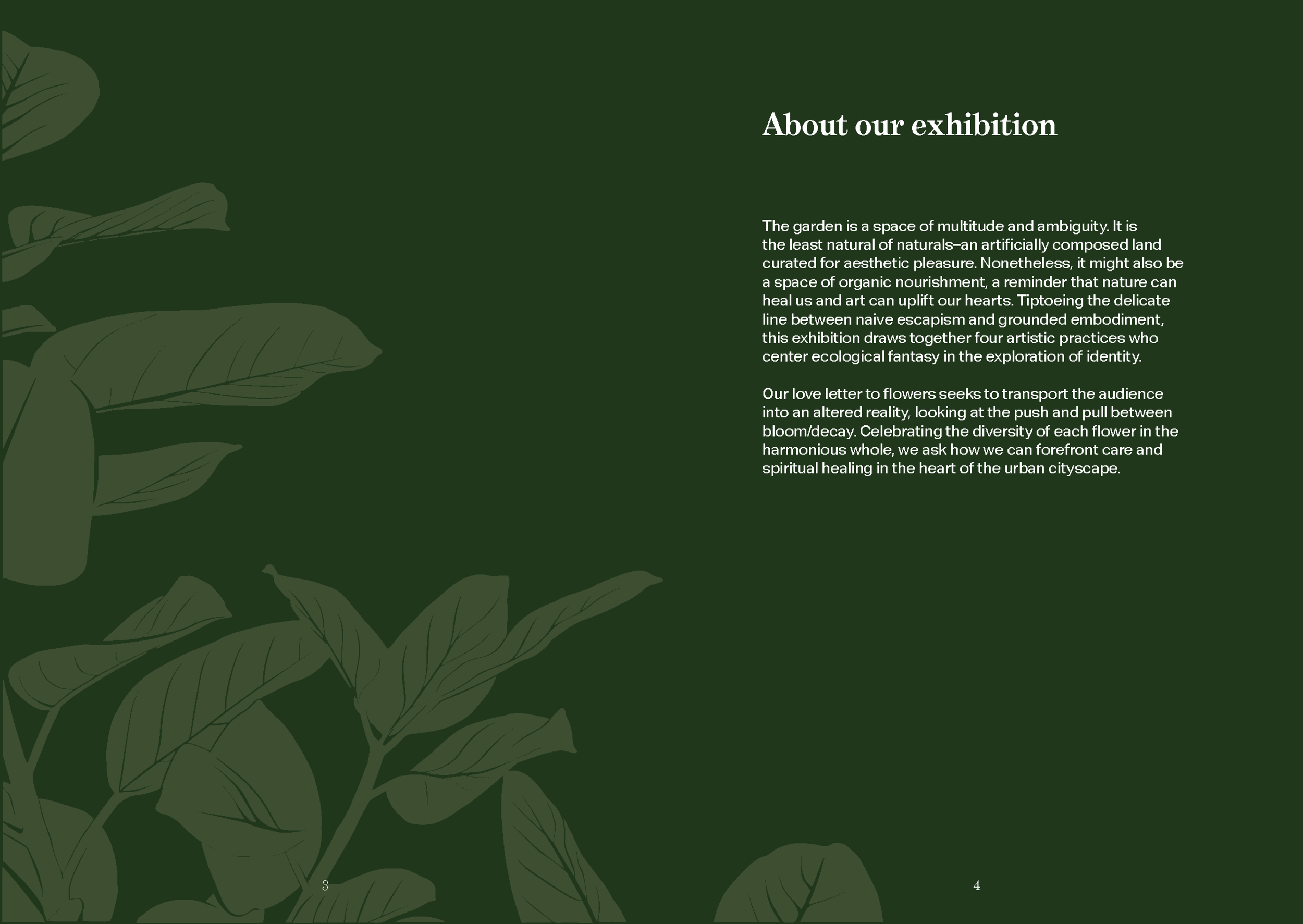 About our exhibition

The garden is a space of multitude and ambiguity. It is the least natural of naturals–an artificially composed land curated for aesthetic pleasure. Nonetheless, it might also be a space of organic nourishment, a reminder that nature can heal us and art can uplift our hearts. Tiptoeing the delicate line between naive escapism and grounded embodiment, this exhibition draws together four artistic practices who center ecological fantasy in the exploration of identity.

Our love letter to flowers seeks to transport the audience into an altered reality, looking at the push and pull between bloom/decay. Celebrating the diversity of each flower in the harmonious whole, we ask how we can forefront care and spiritual healing in the heart of the urban cityscape.

3

4